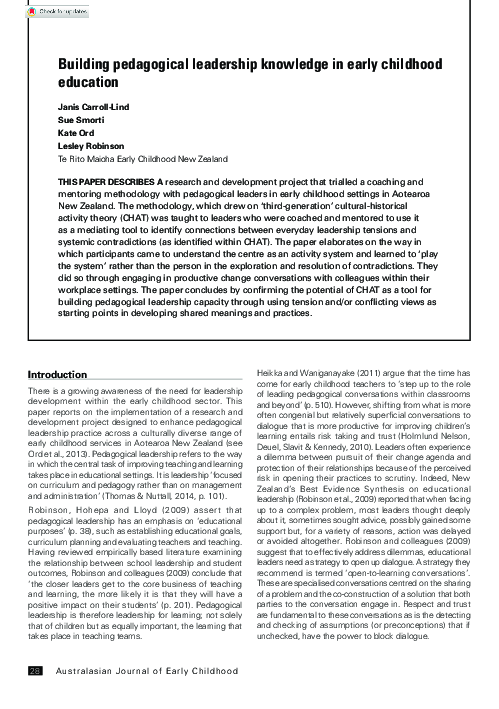 Check for updates

Building pedagogical leadership knowledge in early childhood education

Janis Carroll-Lind
Sue Smorti
Kate Ord
Lesley Robinson
Te Rito Maioha Early Childhood New Zealand

THIS PAPER DESCRIBES A research and development project that trialled a coaching and mentoring methodology with pedagogical leaders in early childhood settings in Aotearoa New Zealand. The methodology, which drew on 'third-generation' cultural-historical activity theory (CHAT) was taught to leaders who were coached and mentored to use it as a mediating tool to identify connections between everyday leadership tensions and systemic contradictions (as identified within CHAT). The paper elaborates on the way in which participants came to understand the centre as an activity system and learned to 'play the system' rather than the person in the exploration and resolution of contradictions. They did so through engaging in productive change conversations with colleagues within their workplace settings. The paper concludes by confirming the potential of CHAT as a tool for building pedagogical leadership capacity through using tension and/or conflicting views as starting points in developing shared meanings and practices.

Introduction

There is a growing awareness of the need for leadership development within the early childhood sector. This paper reports on the implementation of a research and development project designed to enhance pedagogical leadership practice across a culturally diverse range of early childhood services in Aotearoa New Zealand (see Ord et al., 2013). Pedagogical leadership refers to the way in which the central task of improving teaching and learning takes place in educational settings. It is leadership 'focused on curriculum and pedagogy rather than on management and administration' (Thomas & Nuttall, 2014, p. 101).

Robinson, Hohepa and Lloyd (2009) assert that pedagogical leadership has an emphasis on 'educational purposes' (p. 38), such as establishing educational goals, curriculum planning and evaluating teachers and teaching. Having reviewed empirically based literature examining the relationship between school leadership and student outcomes, Robinson and colleagues (2009) conclude that 'the closer leaders get to the core business of teaching and learning, the more likely it is that they will have a positive impact on their students' (p. 201). Pedagogical leadership is therefore leadership for learning; not solely that of children but as equally important, the learning that takes place in teaching teams.

Heikka and Waniganayake (2011) argue that the time has come for early childhood teachers to 'step up to the role of leading pedagogical conversations within classrooms and beyond' (p. 510). However, shifting from what is more often congenial but relatively superficial conversations to dialogue that is more productive for improving children's learning entails risk taking and trust (Holmlund Nelson, Deuel, Slavit & Kennedy, 2010). Leaders often experience a dilemma between pursuit of their change agenda and protection of their relationships because of the perceived risk in opening their practices to scrutiny. Indeed, New Zealand's Best Evidence Synthesis on educational leadership (Robinson et al., 2009) reported that when facing up to a complex problem, most leaders thought deeply about it, sometimes sought advice, possibly gained some support but, for a variety of reasons, action was delayed or avoided altogether. Robinson and colleagues (2009) suggest that to effectively address dilemmas, educational leaders need a strategy to open up dialogue. A strategy they recommend is termed 'open-to-learning conversations'. These are specialised conversations centred on the sharing of a problem and the co-construction of a solution that both parties to the conversation engage in. Respect and trust are fundamental to these conversations as is the detecting and checking of assumptions (or preconceptions) that if unchecked, have the power to block dialogue.

28 Australasian Journal of Early Childhood